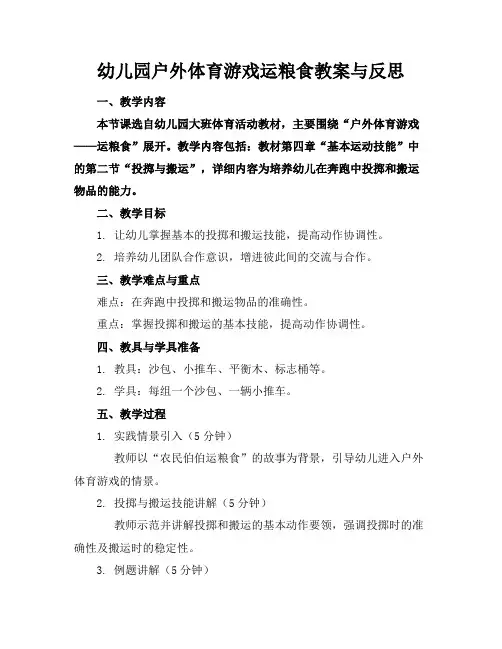 幼儿园户外体育游戏运粮食教案与反思

一、教学内容

本节课选自幼儿园大班体育活动教材，主要围绕“户外体育游戏——运粮食”展开。教学内容包括：教材第四章“基本运动技能”中的第二节“投掷与搬运”，详细内容为培养幼儿在奔跑中投掷和搬运物品的能力。

二、教学目标

1. 让幼儿掌握基本的投掷和搬运技能，提高动作协调性。

2. 培养幼儿团队合作意识，增进彼此间的交流与合作。

三、教学难点与重点

难点：在奔跑中投掷和搬运物品的准确性。

重点：掌握投掷和搬运的基本技能，提高动作协调性。

四、教具与学具准备

1. 教具：沙包、小推车、平衡木、标志桶等。

2. 学具：每组一个沙包、一辆小推车。

五、教学过程

1. 实践情景引入（5分钟）

教师以“农民伯伯运粮食”的故事为背景，引导幼儿进入户外体育游戏的情景。

2. 投掷与搬运技能讲解（5分钟）

教师示范并讲解投掷和搬运的基本动作要领，强调投掷时的准确性及搬运时的稳定性。

3. 例题讲解（5分钟）